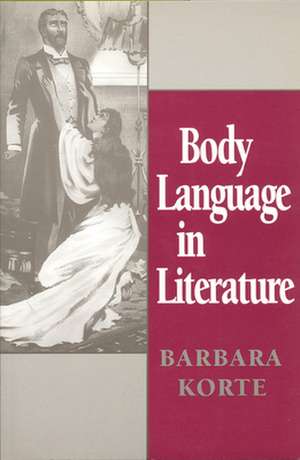 Body Language in Literature

BARBARA KORTE